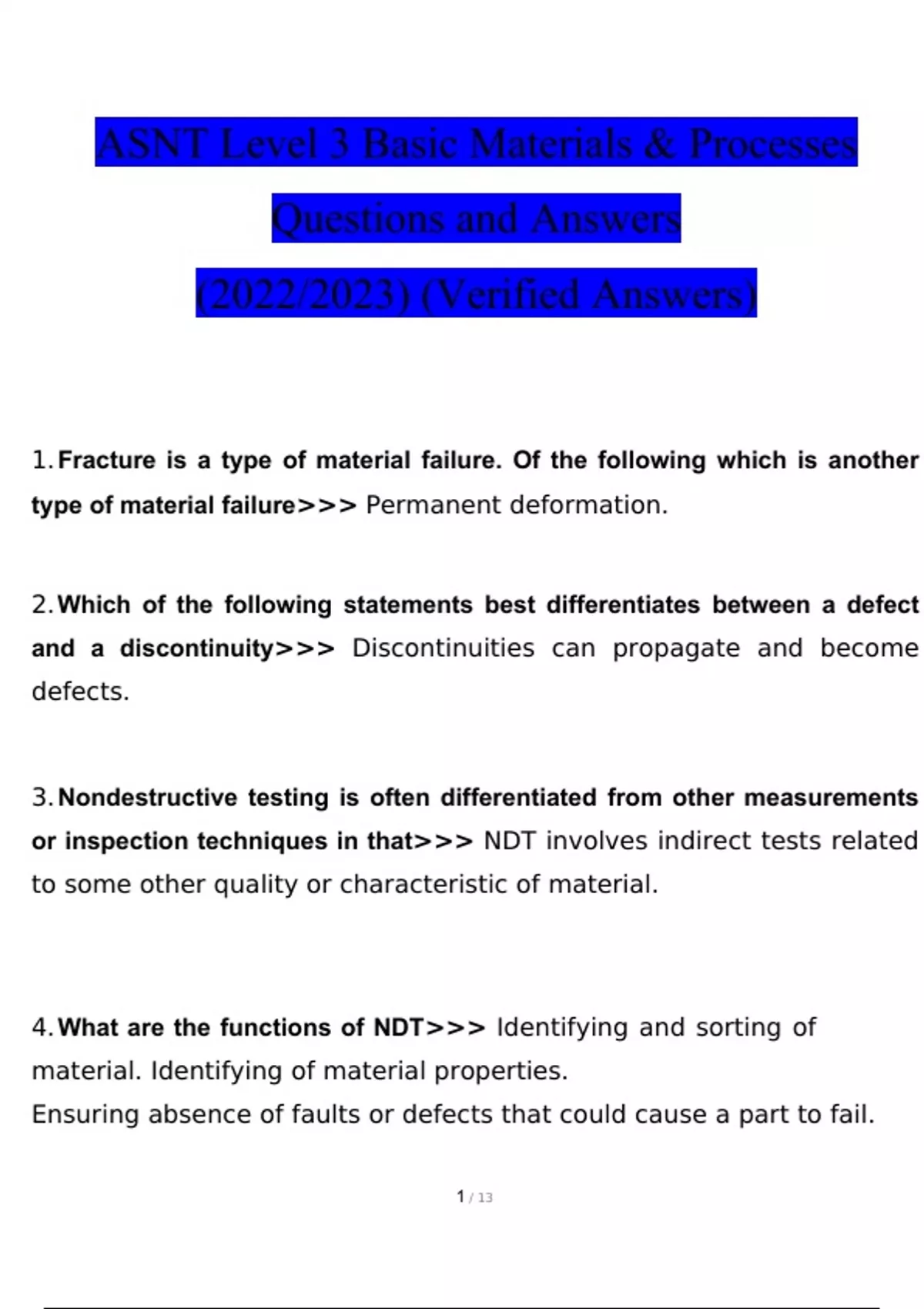 ASNT Level 3 Basic Materials & Processes Questions and Answers (2022/2023) (Verified Answers)

1. Fracture is a type of material failure. Of the following which is another type of material failure>>> Permanent deformation.

2. Which of the following statements best differentiates between a defect and a discontinuity>>> Discontinuities can propagate and become defects.

3. Nondestructive testing is often differentiated from other measurements or inspection techniques in that>>> NDT involves indirect tests related to some other quality or characteristic of material.

4. What are the functions of NDT>>> Identifying and sorting of material. Identifying of material properties.
Ensuring absence of faults or defects that could cause a part to fail.

1 / 13